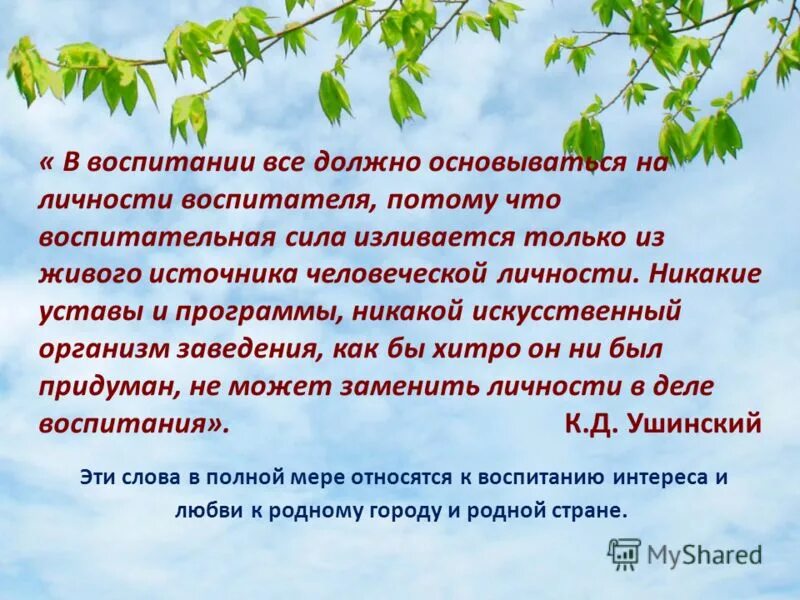 « В воспитании все должно основываться на личности воспитателя, потому что воспитательная сила изливается только из живого источника человеческой личности. Никакие уставы и программы, никакой искусственный организм заведения, как бы хитро он ни был придуман, не может заменить личности в деле воспитания». К.Д. Ушинский

Эти слова в полной мере относятся к воспитанию интереса и любви к родному городу и родной стране.

MyShared